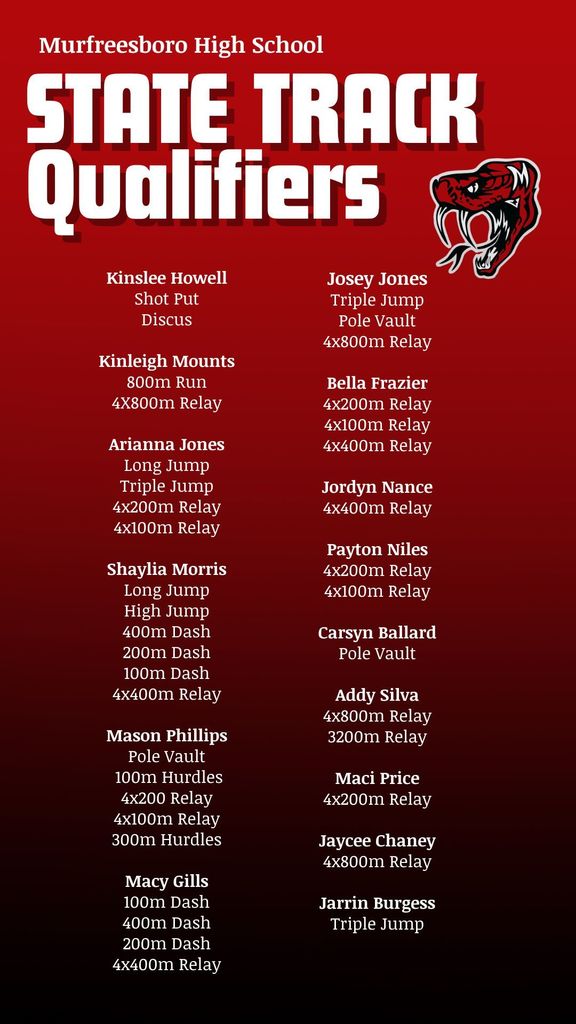 Murfreesboro High School

STATE TRACK Qualifiers

Kinslee Howell
Shot Put
Discus

Kinleigh Mounts
800m Run
4X800m Relay

Arianna Jones
Long Jump
Triple Jump
4x200m Relay
4x100m Relay

Shaylia Morris
Long Jump
High Jump
400m Dash
200m Dash
100m Dash
4x400m Relay

Mason Phillips
Pole Vault
100m Hurdles
4x200 Relay
4x100m Relay
300m Hurdles

Macy Gills
100m Dash
400m Dash
200m Dash
4x400m Relay

Josey Jones
Triple Jump
Pole Vault
4x800m Relay

Bella Frazier
4x200m Relay
4x100m Relay
4x400m Relay

Jordyn Nance
4x400m Relay

Payton Niles
4x200m Relay
4x100m Relay

Carsyn Ballard
Pole Vault

Addy Silva
4x800m Relay
3200m Relay

Maci Price
4x200m Relay

Jaycee Chaney
4x800m Relay

Jarrin Burgess
Triple Jump